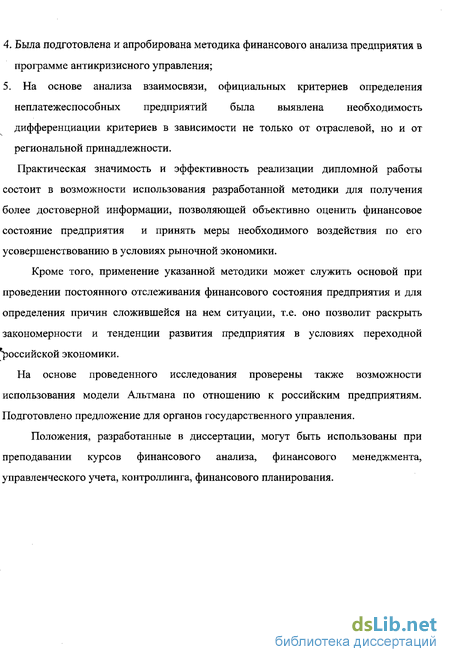 4. Была подготовлена и апробирована методика финансового анализа предприятия в программе антикризисного управления;

5. На основе анализа взаимосвязи, официальных критериев определения неплатежеспособных предприятий была выявлена необходимость дифференциации критериев в зависимости не только от отраслевой, но и от региональной принадлежности.

Практическая значимость и эффективность реализации дипломной работы состоит в возможности использования разработанной методики для получения более достоверной информации, позволяющей объективно оценить финансовое состояние предприятия и принять меры необходимого воздействия по его усовершенствованию в условиях рыночной экономики.

Кроме того, применение указанной методики может служить основой при проведении постоянного отслеживания финансового состояния предприятия и для определения причин сложившейся на нем ситуации, т.е. оно позволит раскрыть закономерности и тенденции развития предприятия в условиях переходной российской экономики.

На основе проведенного исследования проверены также возможности использования модели Альтмана по отношению к российским предприятиям. Подготовлено предложение для органов государственного управления.

Положения, разработанные в диссертации, могут быть использованы при преподавании курсов финансового анализа, финансового менеджмента, управленческого учета, контроллинга, финансового планирования.

dsLib.net
библиотека диссертаций